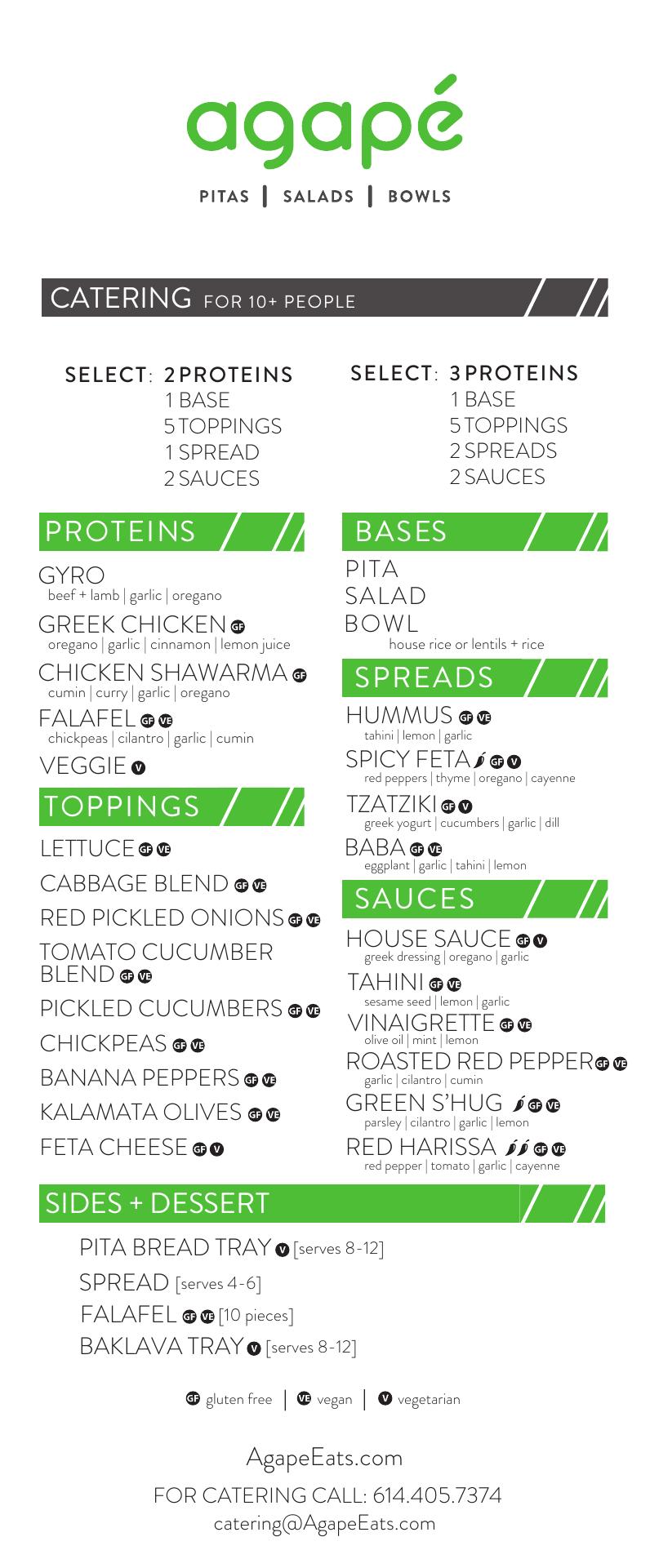 agapé

PITAS | SALADS | BOWLS

CATERING FOR 10+ PEOPLE

SELECT: 2 PROTEINS
1 BASE
5 TOPPINGS
1 SPREAD
2 SAUCES

SELECT: 3 PROTEINS
1 BASE
5 TOPPINGS
2 SPREADS
2 SAUCES

PROTEINS

GYRO
beef + lamb | garlic | oregano

GREEK CHICKEN GF
oregano | garlic | cinnamon | lemon juice

CHICKEN SHAWARMA GF
cumin | curry | garlic | oregano

FALAFEL GF VE
chickpeas | cilantro | garlic | cumin

VEGGIE V

TOPPINGS

LETTUCE GF VE

CABBAGE BLEND GF VE

RED PICKLED ONIONS GF VE

TOMATO CUCUMBER BLEND GF VE

PICKLED CUCUMBERS GF VE

CHICKPEAS GF VE

BANANA PEPPERS GF VE

KALAMATA OLIVES GF VE

FETA CHEESE GF V

BASES

PITA
SALAD
BOWL
house rice or lentils + rice

SPREADS

HUMMUS GF VE
tahini | lemon | garlic

SPICY FETA GF V
red peppers | thyme | oregano | cayenne

TZATZIKI GF V
greek yogurt | cucumbers | garlic | dill

BABA GF VE
eggplant | garlic | tahini | lemon

SAUCES

HOUSE SAUCE GF V
greek dressing | oregano | garlic

TAHINI GF VE
sesame seed | lemon | garlic

VINAIGRETTE GF VE
olive oil | mint | lemon

ROASTED RED PEPPER GF VE
garlic | cilantro | cumin

GREEN S'HUG GF VE
parsley | cilantro | garlic | lemon

RED HARISSA GF VE
red pepper | tomato | garlic | cayenne

SIDES + DESSERT

PITA BREAD TRAY V [serves 8-12]
SPREAD [serves 4-6]
FALAFEL GF VE [10 pieces]
BAKLAVA TRAY V [serves 8-12]

GF gluten free | VE vegan | V vegetarian

AgapeEats.com
FOR CATERING CALL: 614.405.7374
catering@AgapeEats.com